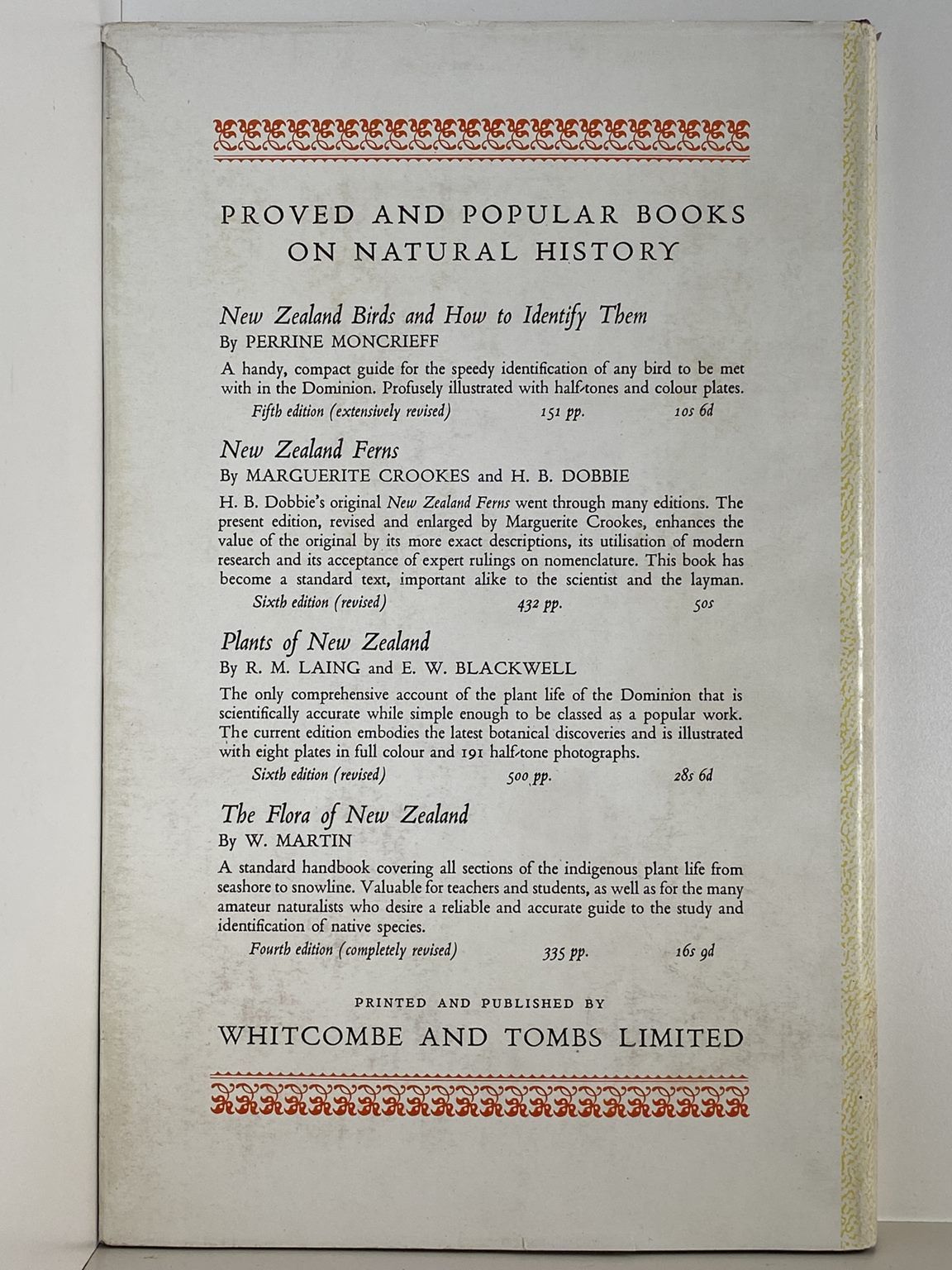 PROVED AND POPULAR BOOKS ON NATURAL HISTORY

New Zealand Birds and How to Identify Them
By PERRINE MONCRIEFF

A handy, compact guide for the speedy identification of any bird to be met with in the Dominion. Profusely illustrated with half-tones and colour plates.
Fifth edition (extensively revised) 151 pp. 10s 6d

New Zealand Ferns
By MARGUERITE CROOKES and H. B. DOBBIE

H. B. Dobbie's original New Zealand Ferns went through many editions. The present edition, revised and enlarged by Marguerite Crookes, enhances the value of the original by its more exact descriptions, its utilisation of modern research and its acceptance of expert rulings on nomenclature. This book has become a standard text, important alike to the scientist and the layman.
Sixth edition (revised) 432 pp. 50s

Plants of New Zealand
By R. M. LAING and E. W. BLACKWELL

The only comprehensive account of the plant life of the Dominion that is scientifically accurate while simple enough to be classed as a popular work. The current edition embodies the latest botanical discoveries and is illustrated with eight plates in full colour and 191 half-tone photographs.
Sixth edition (revised) 500 pp. 28s 6d

The Flora of New Zealand
By W. MARTIN

A standard handbook covering all sections of the indigenous plant life from seashore to snowline. Valuable for teachers and students, as well as for the many amateur naturalists who desire a reliable and accurate guide to the study and identification of native species.
Fourth edition (completely revised) 335 pp. 16s 9d

PRINTED AND PUBLISHED BY
WHITCOMBE AND TOMBS LIMITED